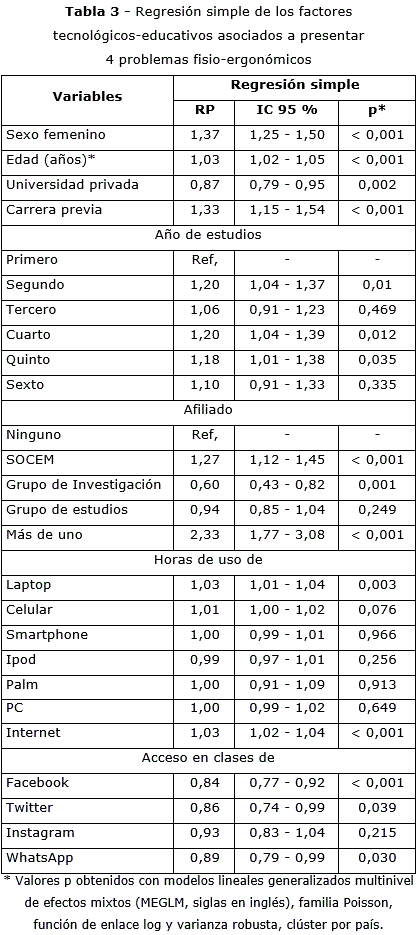 **Tabla 3** - Regresión simple de los factores tecnológicos-educativos asociados a presentar 4 problemas fisio-ergonómicos

| Variables | Regresión simple | | |
|---|---|---|---|
| | RP | IC 95 % | p* |
| Sexo femenino | 1,37 | 1,25 - 1,50 | < 0,001 |
| Edad (años)* | 1,03 | 1,02 - 1,05 | < 0,001 |
| Universidad privada | 0,87 | 0,79 - 0,95 | 0,002 |
| Carrera previa | 1,33 | 1,15 - 1,54 | < 0,001 |
| Año de estudios | | | |
| Primero | Ref, | - | - |
| Segundo | 1,20 | 1,04 - 1,37 | 0,01 |
| Tercero | 1,06 | 0,91 - 1,23 | 0,469 |
| Cuarto | 1,20 | 1,04 - 1,39 | 0,012 |
| Quinto | 1,18 | 1,01 - 1,38 | 0,035 |
| Sexto | 1,10 | 0,91 - 1,33 | 0,335 |
| Afiliado | | | |
| Ninguno | Ref, | - | - |
| SOCEM | 1,27 | 1,12 - 1,45 | < 0,001 |
| Grupo de Investigación | 0,60 | 0,43 - 0,82 | 0,001 |
| Grupo de estudios | 0,94 | 0,85 - 1,04 | 0,249 |
| Más de uno | 2,33 | 1,77 - 3,08 | < 0,001 |
| Horas de uso de | | | |
| Laptop | 1,03 | 1,01 - 1,04 | 0,003 |
| Celular | 1,01 | 1,00 - 1,02 | 0,076 |
| Smartphone | 1,00 | 0,99 - 1,01 | 0,966 |
| Ipod | 0,99 | 0,97 - 1,01 | 0,256 |
| Palm | 1,00 | 0,91 - 1,09 | 0,913 |
| PC | 1,00 | 0,99 - 1,02 | 0,649 |
| Internet | 1,03 | 1,02 - 1,04 | < 0,001 |
| Acceso en clases de | | | |
| Facebook | 0,84 | 0,77 - 0,92 | < 0,001 |
| Twitter | 0,86 | 0,74 - 0,99 | 0,039 |
| Instagram | 0,93 | 0,83 - 1,04 | 0,215 |
| WhatsApp | 0,89 | 0,79 - 0,99 | 0,030 |

* Valores p obtenidos con modelos lineales generalizados multinivel de efectos mixtos (MEGLM, siglas en inglés), familia Poisson, función de enlace log y varianza robusta, clúster por país.